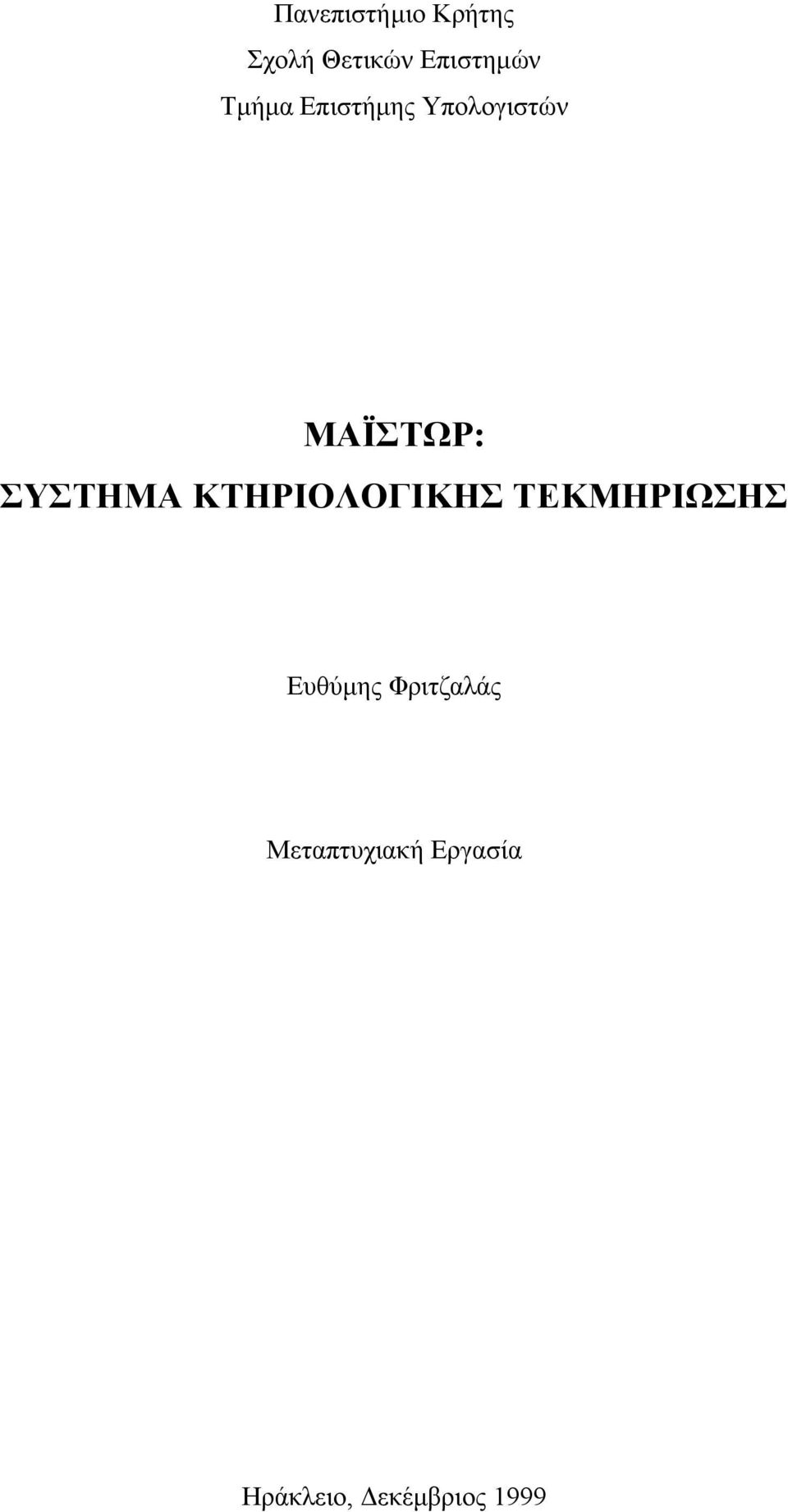 Πανεπιστήμιο Κρήτης
Σχολή Θετικών Επιστημών
Τμήμα Επιστήμης Υπολογιστών

ΜΑΪΣΤΩΡ:
ΣΥΣΤΗΜΑ ΚΤΗΡΙΟΛΟΓΙΚΗΣ ΤΕΚΜΗΡΙΩΣΗΣ

Ευθύμης Φριτζαλάς

Μεταπτυχιακή Εργασία

Ηράκλειο, Δεκέμβριος 1999